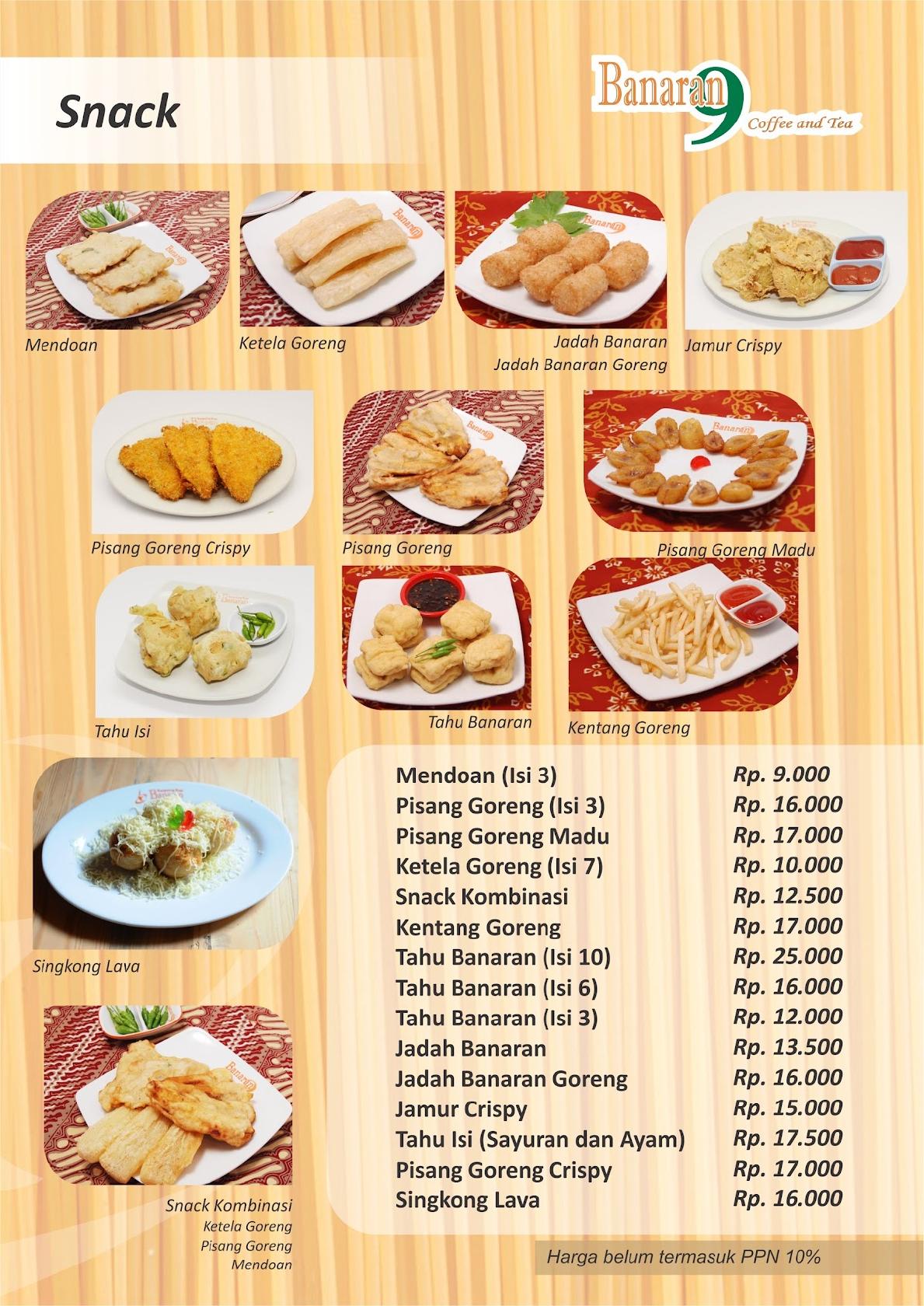 Snack

Banaran 9 Coffee and Tea

Mendoan

Ketela Goreng

Jadah Banaran
Jadah Banaran Goreng

Jamur Crispy

Pisang Goreng Crispy

Pisang Goreng

Pisang Goreng Madu

Tahu Isi

Tahu Banaran

Kentang Goreng

Singkong Lava

Snack Kombinasi
Ketela Goreng
Pisang Goreng
Mendoan

| | |
|---|---|
| Mendoan (Isi 3) | Rp. 9.000 |
| Pisang Goreng (Isi 3) | Rp. 16.000 |
| Pisang Goreng Madu | Rp. 17.000 |
| Ketela Goreng (Isi 7) | Rp. 10.000 |
| Snack Kombinasi | Rp. 12.500 |
| Kentang Goreng | Rp. 17.000 |
| Tahu Banaran (Isi 10) | Rp. 25.000 |
| Tahu Banaran (Isi 6) | Rp. 16.000 |
| Tahu Banaran (Isi 3) | Rp. 12.000 |
| Jadah Banaran | Rp. 13.500 |
| Jadah Banaran Goreng | Rp. 16.000 |
| Jamur Crispy | Rp. 15.000 |
| Tahu Isi (Sayuran dan Ayam) | Rp. 17.500 |
| Pisang Goreng Crispy | Rp. 17.000 |
| Singkong Lava | Rp. 16.000 |

Harga belum termasuk PPN 10%